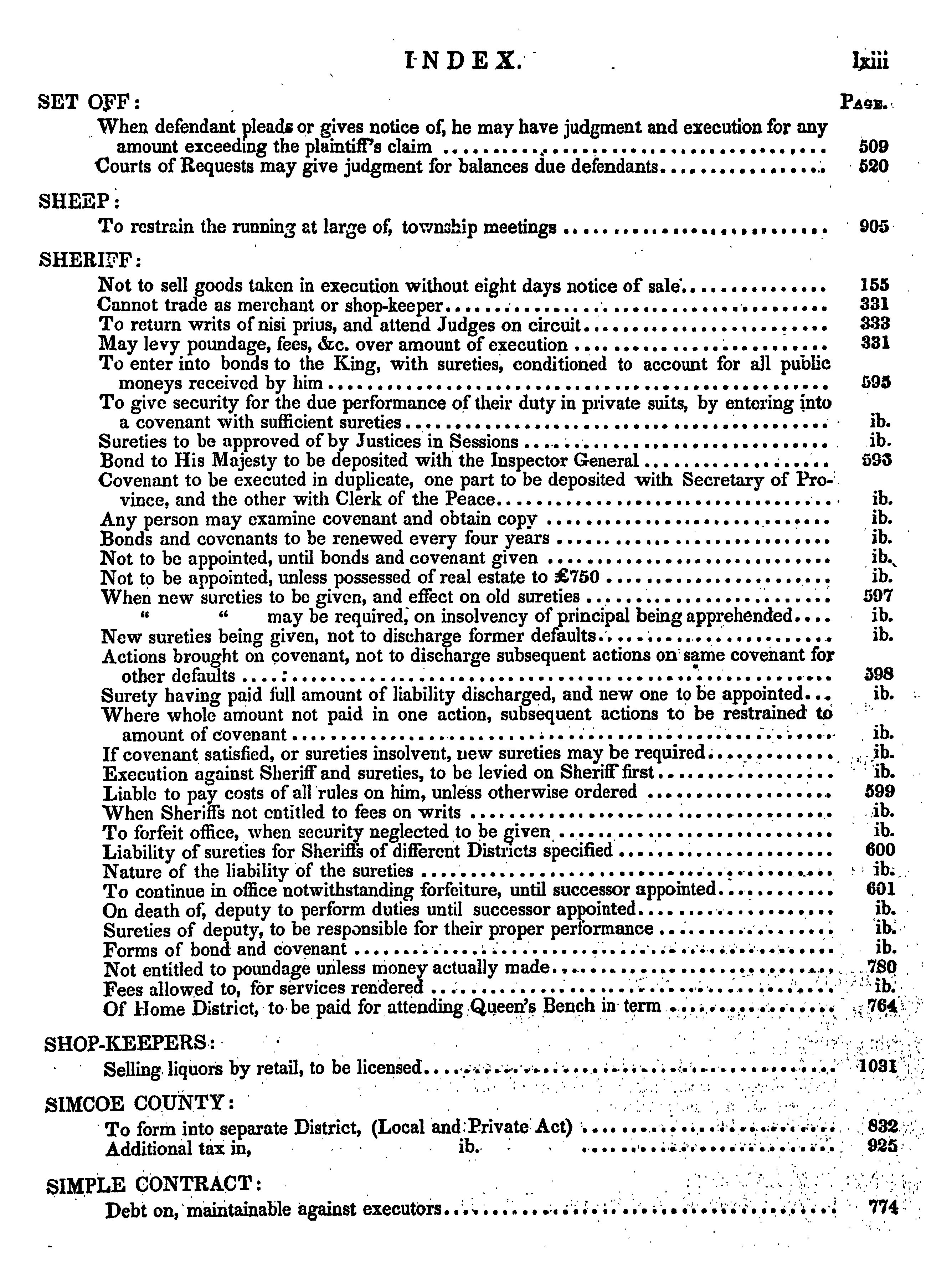 INDEX. lxiii

SET OFF: PAGE.

When defendant pleads or gives notice of, he may have judgment and execution for any amount exceeding the plaintiff's claim ........ 509
Courts of Requests may give judgment for balances due defendants........ 520

SHEEP:

To restrain the running at large of, township meetings ........ 905

SHERIFF:

Not to sell goods taken in execution without eight days notice of sale........ 155
Cannot trade as merchant or shop-keeper........ 331
To return writs of nisi prius, and attend Judges on circuit........ 333
May levy poundage, fees, &c. over amount of execution ........ 331
To enter into bonds to the King, with sureties, conditioned to account for all public moneys received by him ........ 595
To give security for the due performance of their duty in private suits, by entering into a covenant with sufficient sureties ........ ib.
Sureties to be approved of by Justices in Sessions ........ ib.
Bond to His Majesty to be deposited with the Inspector General ........ 593
Covenant to be executed in duplicate, one part to be deposited with Secretary of Province, and the other with Clerk of the Peace........ ib.
Any person may examine covenant and obtain copy ........ ib.
Bonds and covenants to be renewed every four years ........ ib.
Not to be appointed, until bonds and covenant given ........ ib.
Not to be appointed, unless possessed of real estate to £750 ........ ib.
When new sureties to be given, and effect on old sureties ........ 597
" " may be required, on insolvency of principal being apprehended.... ib.
New sureties being given, not to discharge former defaults........ ib.
Actions brought on covenant, not to discharge subsequent actions on same covenant for other defaults ........ 598
Surety having paid full amount of liability discharged, and new one to be appointed... ib.
Where whole amount not paid in one action, subsequent actions to be restrained to amount of covenant ........ ib.
If covenant satisfied, or sureties insolvent, new sureties may be required........ ib.
Execution against Sheriff and sureties, to be levied on Sheriff first........ ib.
Liable to pay costs of all rules on him, unless otherwise ordered ........ 599
When Sheriffs not entitled to fees on writs ........ ib.
To forfeit office, when security neglected to be given ........ ib.
Liability of sureties for Sheriffs of different Districts specified ........ 600
Nature of the liability of the sureties ........ ib.
To continue in office notwithstanding forfeiture, until successor appointed........ 601
On death of, deputy to perform duties until successor appointed........ ib.
Sureties of deputy, to be responsible for their proper performance ........ ib.
Forms of bond and covenant ........ ib.
Not entitled to poundage unless money actually made........ 780
Fees allowed to, for services rendered ........ ib.
Of Home District, to be paid for attending Queen's Bench in term ........ 764

SHOP-KEEPERS:

Selling liquors by retail, to be licensed........ 1031

SIMCOE COUNTY:

To form into separate District, (Local and Private Act) ........ 832
Additional tax in, ib. ........ 925

SIMPLE CONTRACT:

Debt on, maintainable against executors........ 774